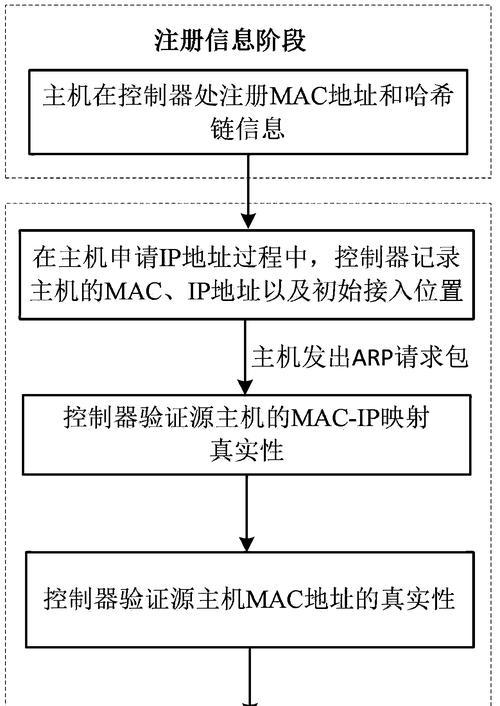 注册信息阶段

主机在控制器处注册MAC地址和哈希链信息

在主机申请IP地址过程中，控制器记录主机的MAC、IP地址以及初始接入位置

主机发出ARP请求包

控制器验证源主机的MAC-IP映射真实性

控制器验证源主机MAC地址的真实性